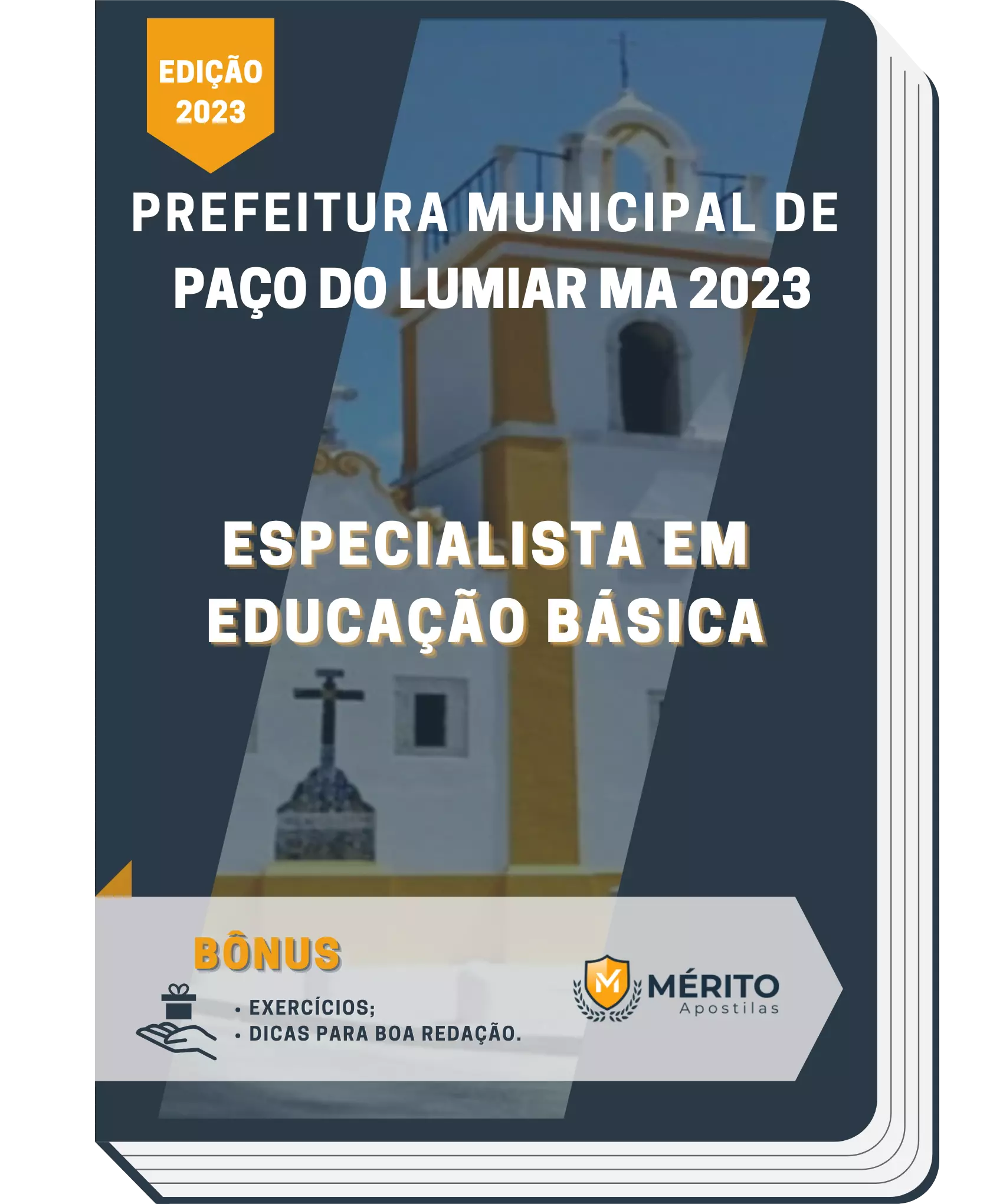 EDIÇÃO 2023

PREFEITURA MUNICIPAL DE PAÇO DO LUMIAR MA 2023

ESPECIALISTA EM EDUCAÇÃO BÁSICA

BÔNUS

• EXERCÍCIOS;
• DICAS PARA BOA REDAÇÃO.

M MÉRITO Apostilas